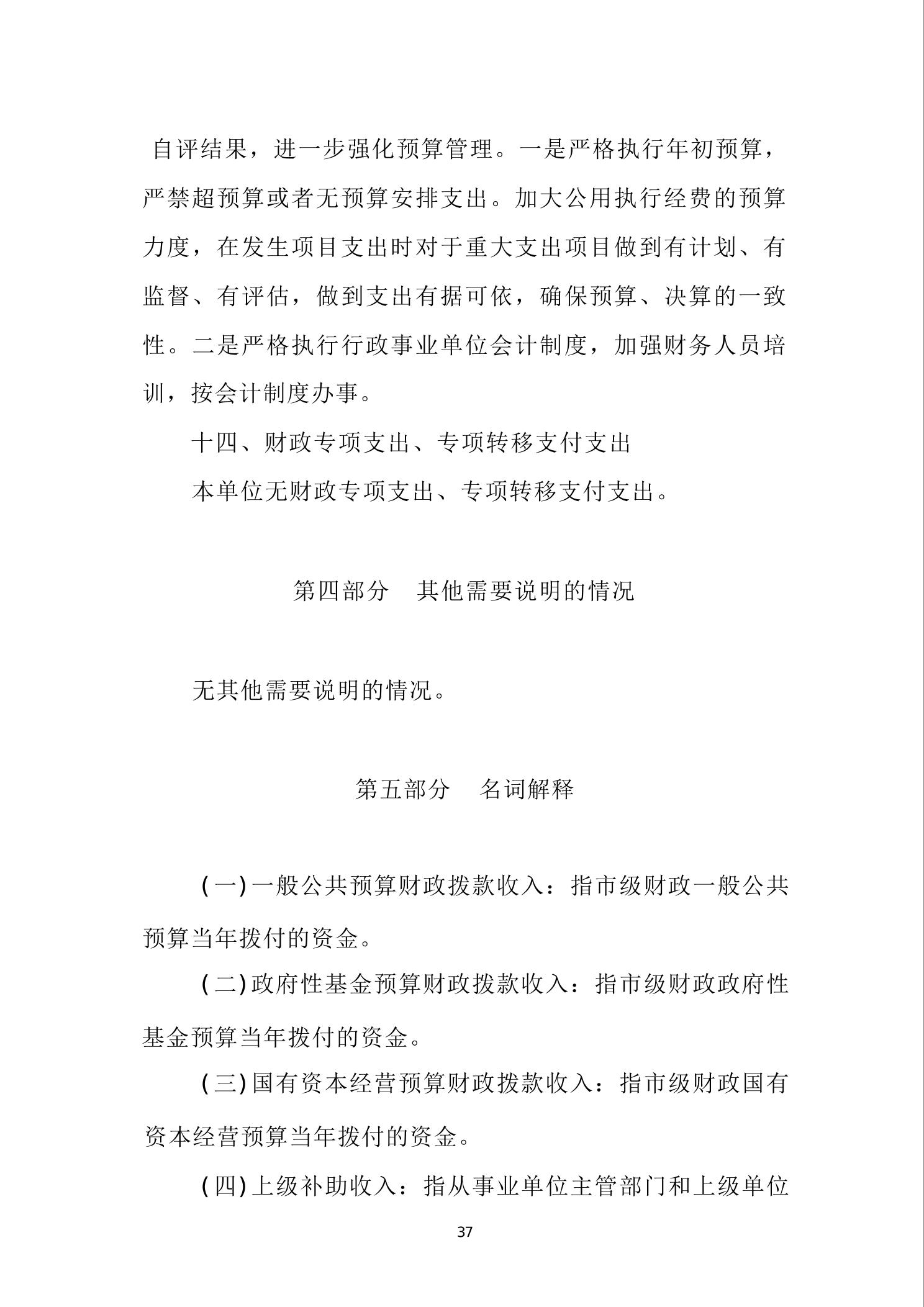 自评结果，进一步强化预算管理。一是严格执行年初预算，严禁超预算或者无预算安排支出。加大公用执行经费的预算力度，在发生项目支出时对于重大支出项目做到有计划、有监督、有评估，做到支出有据可依，确保预算、决算的一致性。二是严格执行行政事业单位会计制度，加强财务人员培训，按会计制度办事。

十四、财政专项支出、专项转移支付支出

本单位无财政专项支出、专项转移支付支出。

第四部分　其他需要说明的情况

无其他需要说明的情况。

第五部分　名词解释

(一)一般公共预算财政拨款收入：指市级财政一般公共预算当年拨付的资金。

(二)政府性基金预算财政拨款收入：指市级财政政府性基金预算当年拨付的资金。

(三)国有资本经营预算财政拨款收入：指市级财政国有资本经营预算当年拨付的资金。

(四)上级补助收入：指从事业单位主管部门和上级单位

37